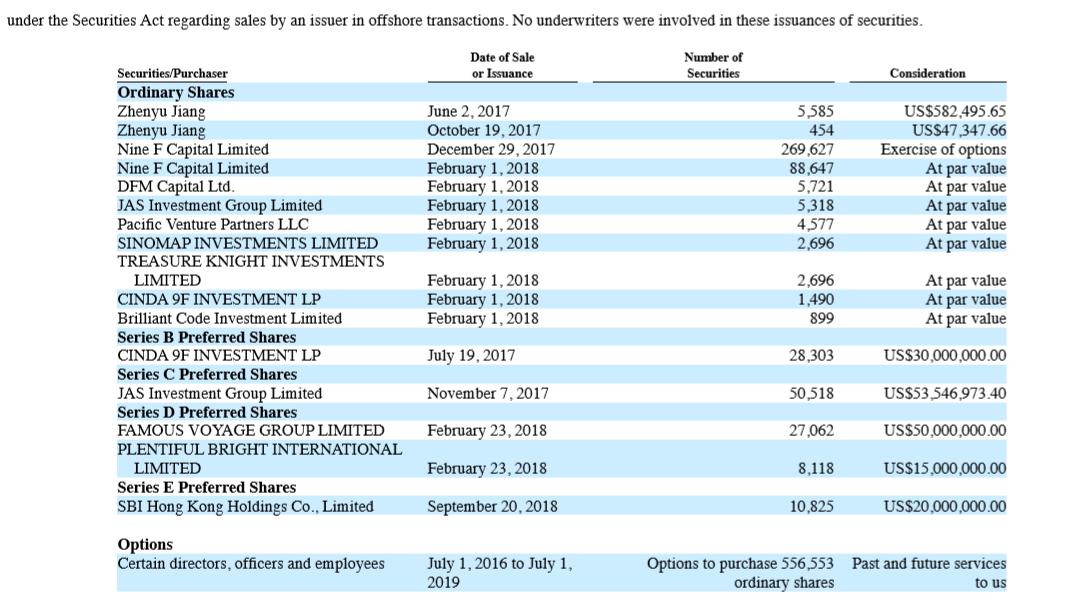 under the Securities Act regarding sales by an issuer in offshore transactions. No underwriters were involved in these issuances of securities.

| Securities/Purchaser | Date of Sale or Issuance | Number of Securities | Consideration |
|---|---|---|---|
| Ordinary Shares | | | |
| Zhenyu Jiang | June 2, 2017 | 5,585 | US$582,495.65 |
| Zhenyu Jiang | October 19, 2017 | 454 | US$47,347.66 |
| Nine F Capital Limited | December 29, 2017 | 269,627 | Exercise of options |
| Nine F Capital Limited | February 1, 2018 | 88,647 | At par value |
| DFM Capital Ltd. | February 1, 2018 | 5,721 | At par value |
| JAS Investment Group Limited | February 1, 2018 | 5,318 | At par value |
| Pacific Venture Partners LLC | February 1, 2018 | 4,577 | At par value |
| SINOMAP INVESTMENTS LIMITED | February 1, 2018 | 2,696 | At par value |
| TREASURE KNIGHT INVESTMENTS LIMITED | February 1, 2018 | 2,696 | At par value |
| CINDA 9F INVESTMENT LP | February 1, 2018 | 1,490 | At par value |
| Brilliant Code Investment Limited | February 1, 2018 | 899 | At par value |
| Series B Preferred Shares | | | |
| CINDA 9F INVESTMENT LP | July 19, 2017 | 28,303 | US$30,000,000.00 |
| Series C Preferred Shares | | | |
| JAS Investment Group Limited | November 7, 2017 | 50,518 | US$53,546,973.40 |
| Series D Preferred Shares | | | |
| FAMOUS VOYAGE GROUP LIMITED | February 23, 2018 | 27,062 | US$50,000,000.00 |
| PLENTIFUL BRIGHT INTERNATIONAL LIMITED | February 23, 2018 | 8,118 | US$15,000,000.00 |
| Series E Preferred Shares | | | |
| SBI Hong Kong Holdings Co., Limited | September 20, 2018 | 10,825 | US$20,000,000.00 |
| Options | | | |
| Certain directors, officers and employees | July 1, 2016 to July 1, 2019 | Options to purchase 556,553 ordinary shares | Past and future services to us |